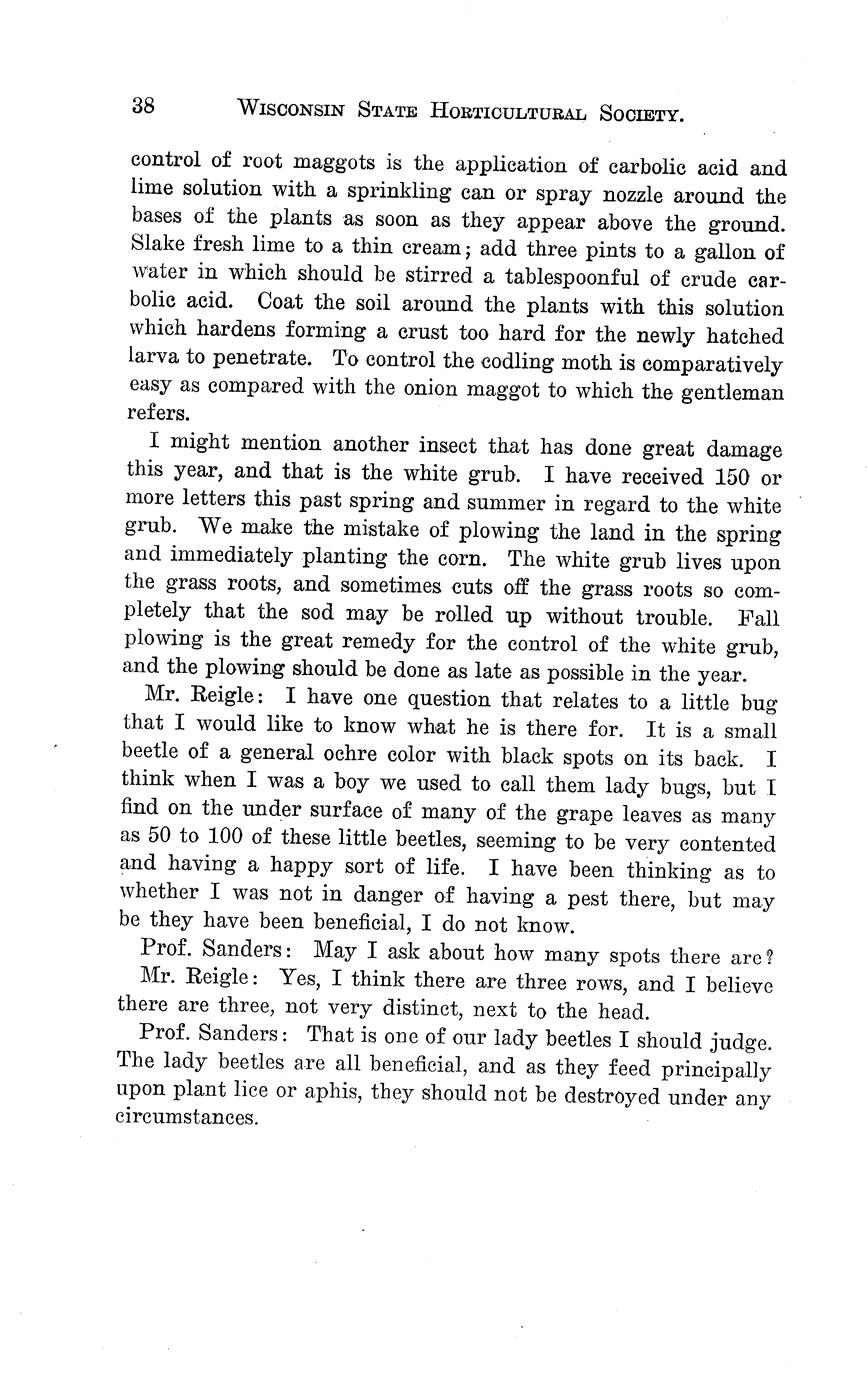 38 WISCONSIN STATE HORTICULTURAL SOCIETY.

control of root maggots is the application of carbolic acid and lime solution with a sprinkling can or spray nozzle around the bases of the plants as soon as they appear above the ground. Slake fresh lime to a thin cream; add three pints to a gallon of water in which should be stirred a tablespoonful of crude carbolic acid. Coat the soil around the plants with this solution which hardens forming a crust too hard for the newly hatched larva to penetrate. To control the codling moth is comparatively easy as compared with the onion maggot to which the gentleman refers.

I might mention another insect that has done great damage this year, and that is the white grub. I have received 150 or more letters this past spring and summer in regard to the white grub. We make the mistake of plowing the land in the spring and immediately planting the corn. The white grub lives upon the grass roots, and sometimes cuts off the grass roots so completely that the sod may be rolled up without trouble. Fall plowing is the great remedy for the control of the white grub, and the plowing should be done as late as possible in the year.

Mr. Reigle: I have one question that relates to a little bug that I would like to know what he is there for. It is a small beetle of a general ochre color with black spots on its back. I think when I was a boy we used to call them lady bugs, but I find on the under surface of many of the grape leaves as many as 50 to 100 of these little beetles, seeming to be very contented and having a happy sort of life. I have been thinking as to whether I was not in danger of having a pest there, but may be they have been beneficial, I do not know.

Prof. Sanders: May I ask about how many spots there are?

Mr. Reigle: Yes, I think there are three rows, and I believe there are three, not very distinct, next to the head.

Prof. Sanders: That is one of our lady beetles I should judge. The lady beetles are all beneficial, and as they feed principally upon plant lice or aphis, they should not be destroyed under any circumstances.